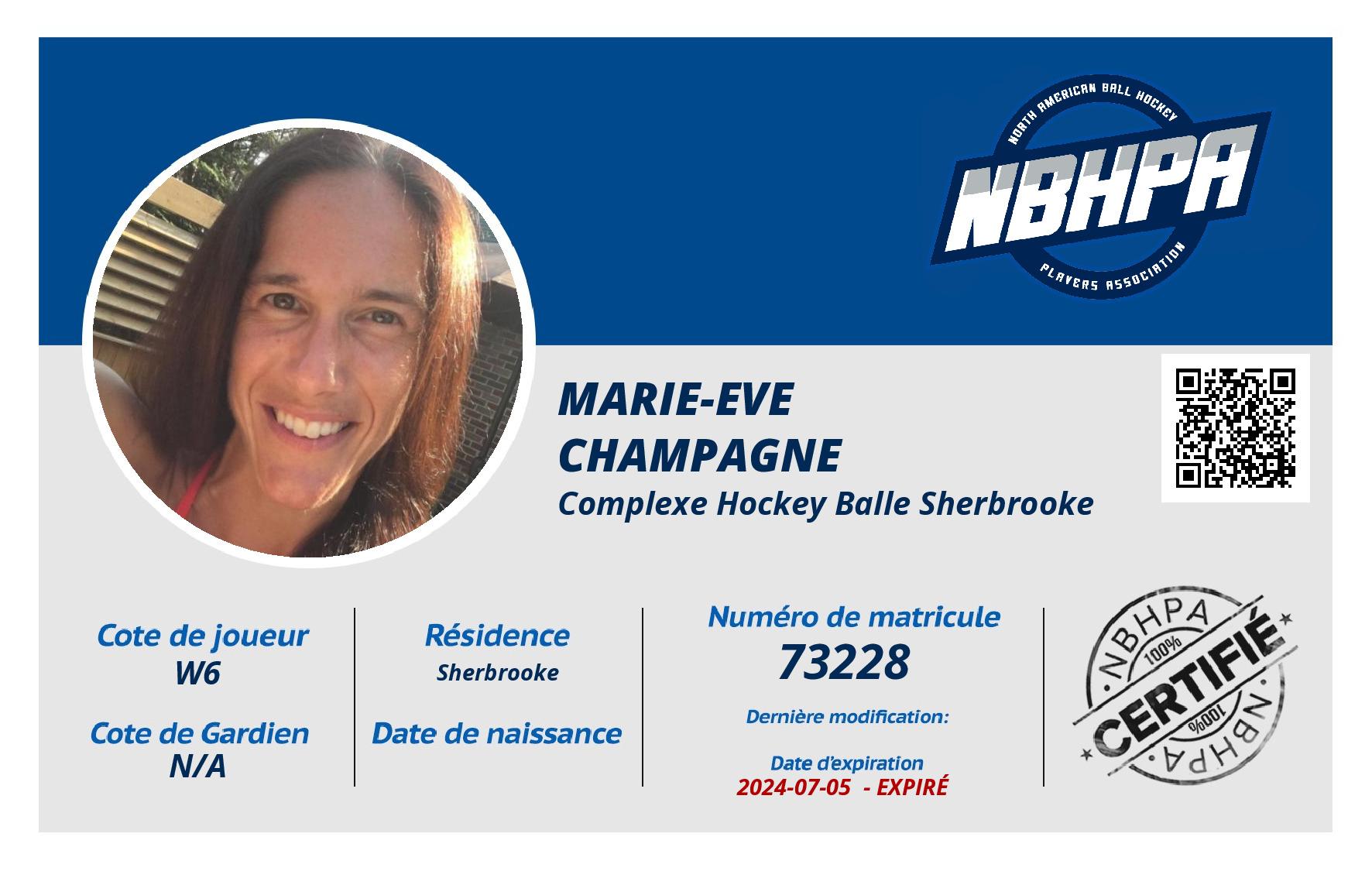 NORTH AMERICAN BALL HOCKEY
NBHPA
PLAYERS ASSOCIATION

MARIE-EVE
CHAMPAGNE
Complexe Hockey Balle Sherbrooke

Cote de joueur
W6

Cote de Gardien
N/A

Résidence
Sherbrooke

Date de naissance

Numéro de matricule
73228

Dernière modification:

Date d'expiration
2024-07-05 - EXPIRÉ

NBHPA
100%
CERTIFIÉ
100%
NBHPA